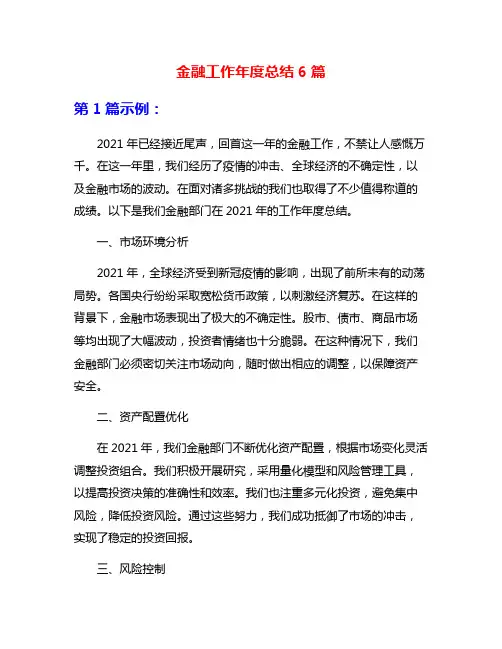 金融工作年度总结 6 篇

第 1 篇示例：

2021 年已经接近尾声，回首这一年的金融工作，不禁让人感慨万千。在这一年里，我们经历了疫情的冲击、全球经济的不确定性，以及金融市场的波动。在面对诸多挑战的我们也取得了不少值得称道的成绩。以下是我们金融部门在 2021 年的工作年度总结。

一、市场环境分析

2021 年，全球经济受到新冠疫情的影响，出现了前所未有的动荡局势。各国央行纷纷采取宽松货币政策，以刺激经济复苏。在这样的背景下，金融市场表现出了极大的不确定性。股市、债市、商品市场等均出现了大幅波动，投资者情绪也十分脆弱。在这种情况下，我们金融部门必须密切关注市场动向，随时做出相应的调整，以保障资产安全。

二、资产配置优化

在 2021 年，我们金融部门不断优化资产配置，根据市场变化灵活调整投资组合。我们积极开展研究，采用量化模型和风险管理工具，以提高投资决策的准确性和效率。我们也注重多元化投资，避免集中风险，降低投资风险。通过这些努力，我们成功抵御了市场的冲击，实现了稳定的投资回报。

三、风险控制